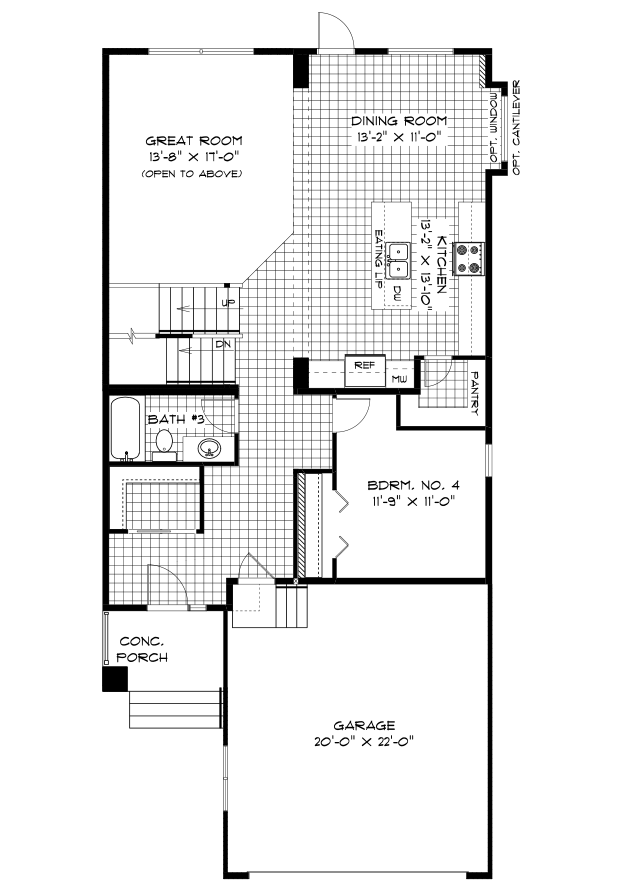 GREAT ROOM
13'-8" X 17'-0"
(OPEN TO ABOVE)

DINING ROOM
13'-2" X 11'-0"

OPT. WINDOW
OPT. CANTILEVER

KITCHEN
13'-2" X 13'-10"

EATING LIP

DW

UP

DN

REF

MW

PANTRY

BATH #3

BDRM. NO. 4
11'-9" X 11'-0"

CONC.
PORCH

GARAGE
20'-0" X 22'-0"